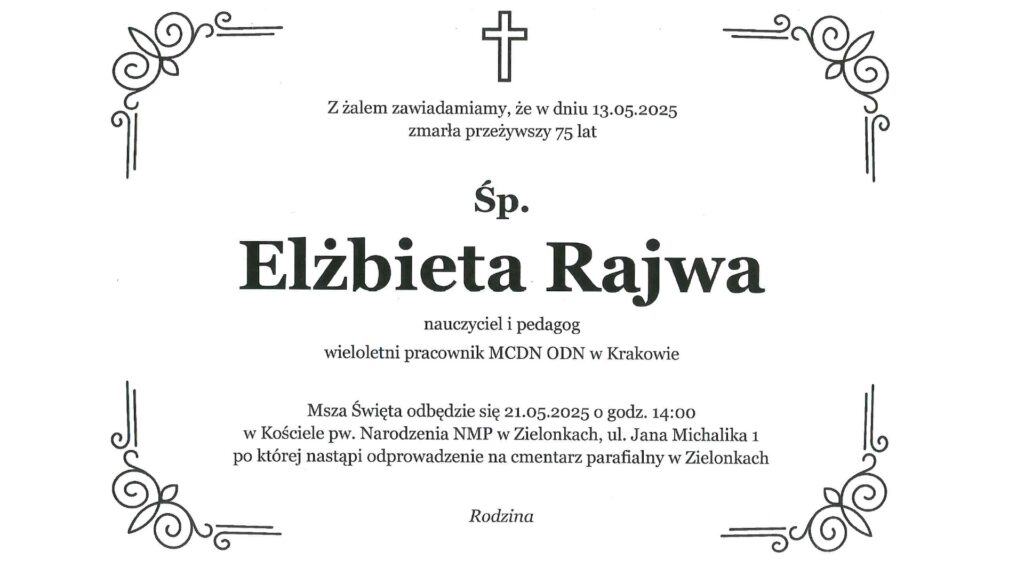 Z żalem zawiadamiamy, że w dniu 13.05.2025
zmarła przeżywszy 75 lat

Śp.

Elżbieta Rajwa

nauczyciel i pedagog
wieloletni pracownik MCDN ODN w Krakowie

Msza Święta odbędzie się 21.05.2025 o godz. 14:00
w Kościele pw. Narodzenia NMP w Zielonkach, ul. Jana Michalika 1
po której nastąpi odprowadzenie na cmentarz parafialny w Zielonkach

Rodzina